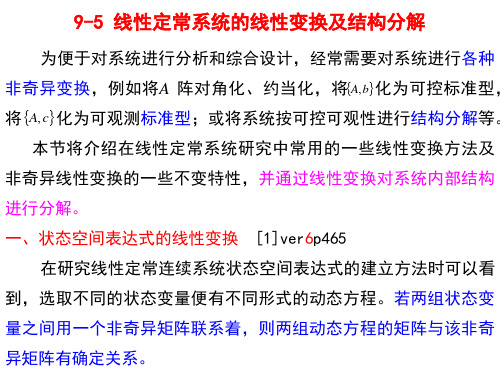 9-5 线性定常系统的线性变换及结构分解

为便于对系统进行分析和综合设计，经常需要对系统进行各种非奇异变换，例如将$A$ 阵对角化、约当化，将$\{A,b\}$化为可控标准型，将$\{A,c\}$化为可观测标准型；或将系统按可控可观性进行结构分解等。

本节将介绍在线性定常系统研究中常用的一些线性变换方法及非奇异线性变换的一些不变特性，并通过线性变换对系统内部结构进行分解。

一、状态空间表达式的线性变换 [1]ver6p465

在研究线性定常连续系统状态空间表达式的建立方法时可以看到，选取不同的状态变量便有不同形式的动态方程。若两组状态变量之间用一个非奇异矩阵联系着，则两组动态方程的矩阵与该非奇异矩阵有确定关系。